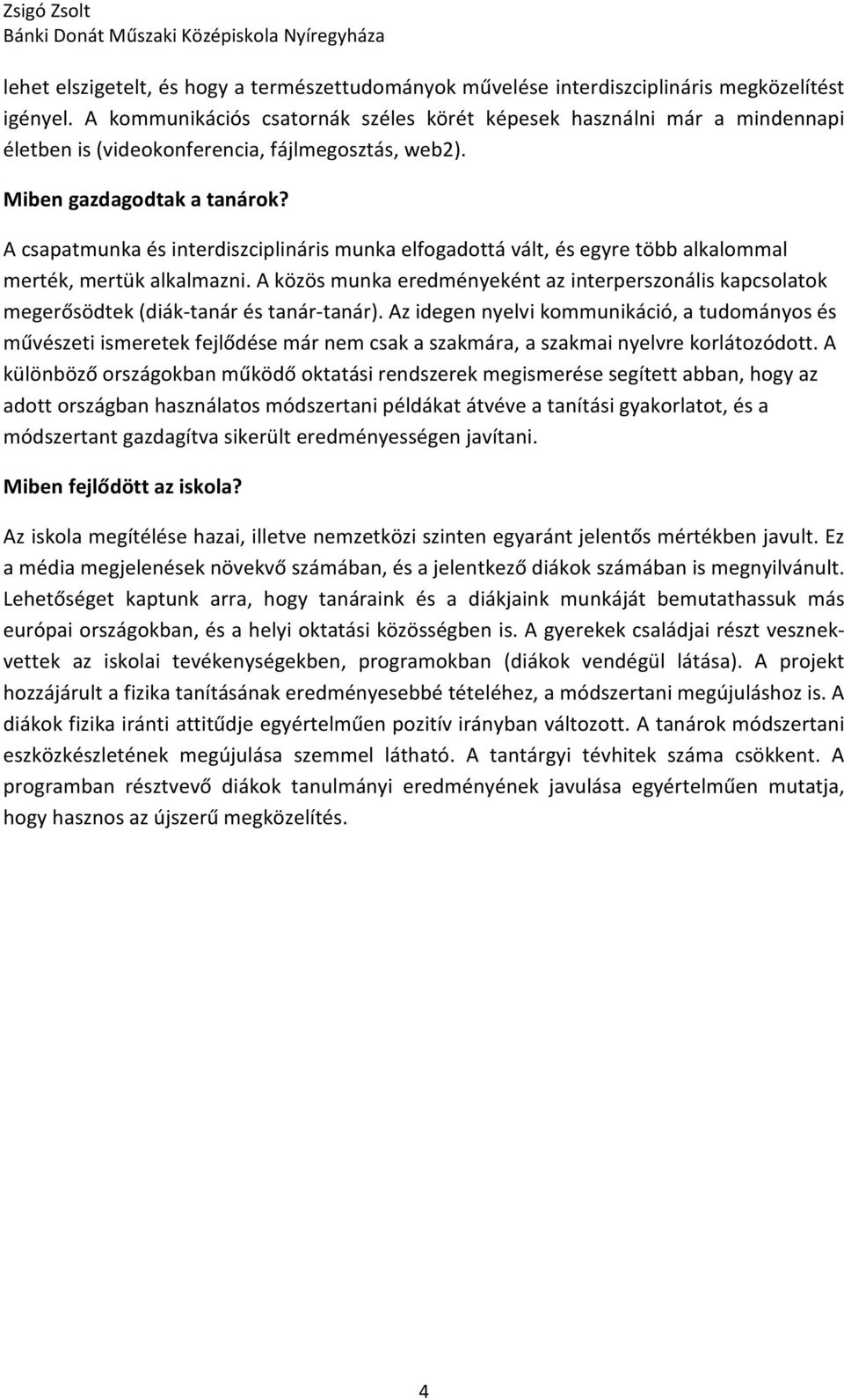 Zsigó Zsolt
Bánki Donát Műszaki Középiskola Nyíregyháza

lehet elszigetelt, és hogy a természettudományok művelése interdiszciplináris megközelítést igényel. A kommunikációs csatornák széles körét képesek használni már a mindennapi életben is (videokonferencia, fájlmegosztás, web2).

Miben gazdagodtak a tanárok?

A csapatmunka és interdiszciplináris munka elfogadottá vált, és egyre több alkalommal merték, mertük alkalmazni. A közös munka eredményeként az interperszonális kapcsolatok megerősödtek (diák-tanár és tanár-tanár). Az idegen nyelvi kommunikáció, a tudományos és művészeti ismeretek fejlődése már nem csak a szakmára, a szakmai nyelvre korlátozódott. A különböző országokban működő oktatási rendszerek megismerése segített abban, hogy az adott országban használatos módszertani példákat átvéve a tanítási gyakorlatot, és a módszertant gazdagítva sikerült eredményességen javítani.

Miben fejlődött az iskola?

Az iskola megítélése hazai, illetve nemzetközi szinten egyaránt jelentős mértékben javult. Ez a média megjelenések növekvő számában, és a jelentkező diákok számában is megnyilvánult. Lehetőséget kaptunk arra, hogy tanáraink és a diákjaink munkáját bemutathassuk más európai országokban, és a helyi oktatási közösségben is. A gyerekek családjai részt vesznek-vettek az iskolai tevékenységekben, programokban (diákok vendégül látása). A projekt hozzájárult a fizika tanításának eredményesebbé tételéhez, a módszertani megújuláshoz is. A diákok fizika iránti attitűdje egyértelműen pozitív irányban változott. A tanárok módszertani eszközkészletének megújulása szemmel látható. A tantárgyi tévhitek száma csökkent. A programban résztvevő diákok tanulmányi eredményének javulása egyértelműen mutatja, hogy hasznos az újszerű megközelítés.

4